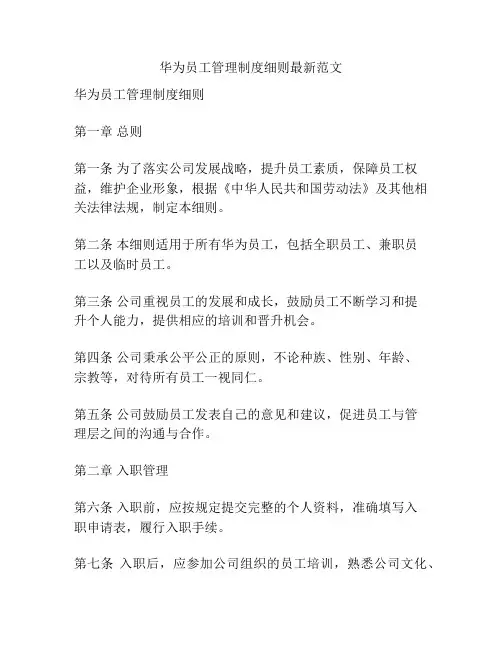 华为员工管理制度细则最新范文

华为员工管理制度细则

第一章 总则

第一条 为了落实公司发展战略，提升员工素质，保障员工权益，维护企业形象，根据《中华人民共和国劳动法》及其他相关法律法规，制定本细则。

第二条 本细则适用于所有华为员工，包括全职员工、兼职员工以及临时员工。

第三条 公司重视员工的发展和成长，鼓励员工不断学习和提升个人能力，提供相应的培训和晋升机会。

第四条 公司秉承公平公正的原则，不论种族、性别、年龄、宗教等，对待所有员工一视同仁。

第五条 公司鼓励员工发表自己的意见和建议，促进员工与管理层之间的沟通与合作。

第二章 入职管理

第六条 入职前，应按规定提交完整的个人资料，准确填写入职申请表，履行入职手续。

第七条 入职后，应参加公司组织的员工培训，熟悉公司文化、